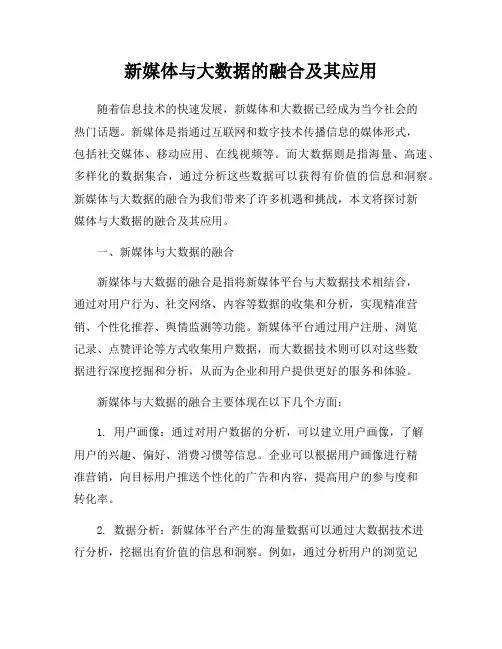 新媒体与大数据的融合及其应用

随着信息技术的快速发展，新媒体和大数据已经成为当今社会的热门话题。新媒体是指通过互联网和数字技术传播信息的媒体形式，包括社交媒体、移动应用、在线视频等。而大数据则是指海量、高速、多样化的数据集合，通过分析这些数据可以获得有价值的信息和洞察。新媒体与大数据的融合为我们带来了许多机遇和挑战，本文将探讨新媒体与大数据的融合及其应用。

一、新媒体与大数据的融合

新媒体与大数据的融合是指将新媒体平台与大数据技术相结合，通过对用户行为、社交网络、内容等数据的收集和分析，实现精准营销、个性化推荐、舆情监测等功能。新媒体平台通过用户注册、浏览记录、点赞评论等方式收集用户数据，而大数据技术则可以对这些数据进行深度挖掘和分析，从而为企业和用户提供更好的服务和体验。

新媒体与大数据的融合主要体现在以下几个方面：

1. 用户画像：通过对用户数据的分析，可以建立用户画像，了解用户的兴趣、偏好、消费习惯等信息。企业可以根据用户画像进行精准营销，向目标用户推送个性化的广告和内容，提高用户的参与度和转化率。

2. 数据分析：新媒体平台产生的海量数据可以通过大数据技术进行分析，挖掘出有价值的信息和洞察。例如，通过分析用户的浏览记